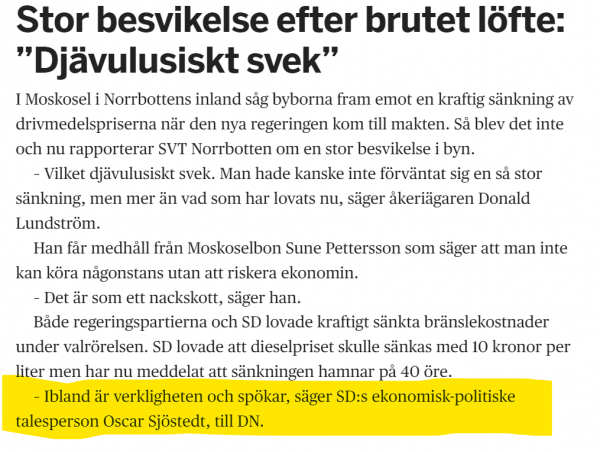 Stor besvikelse efter brutet löfte: ”Djävulusiskt svek”

I Moskosel i Norrbottens inland såg byborna fram emot en kraftig sänkning av drivmedelspriserna när den nya regeringen kom till makten. Så blev det inte och nu rapporterar SVT Norrbotten om en stor besvikelse i byn.

- Vilket djävulusiskt svek. Man hade kanske inte förväntat sig en så stor sänkning, men mer än vad som har lovats nu, säger åkeriägaren Donald Lundström.

Han får medhåll från Moskoselbon Sune Pettersson som säger att man inte kan köra någonstans utan att riskera ekonomin.

- Det är som ett nackskott, säger han.

Både regeringspartierna och SD lovade kraftigt sänkta bränslekostnader under valrörelsen. SD lovade att dieselpriset skulle sänkas med 10 kronor per liter men har nu meddelat att sänkningen hamnar på 40 öre.

- Ibland är verkligheten och spökar, säger SD:s ekonomisk-politiske talesperson Oscar Sjöstedt, till DN.